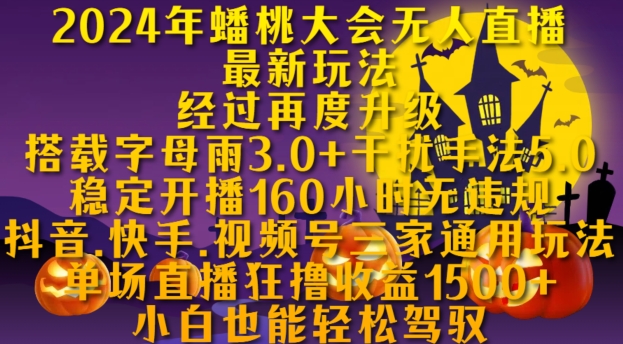 2024年蟠桃大会无人直播
最新玩法
经过再度升级
搭载字母雨3.0+干扰手法5.0
稳定开播160小时无违规
抖音.快手.视频号三家通用玩法
单场直播狂撸收益1500+
小白也能轻松驾驭